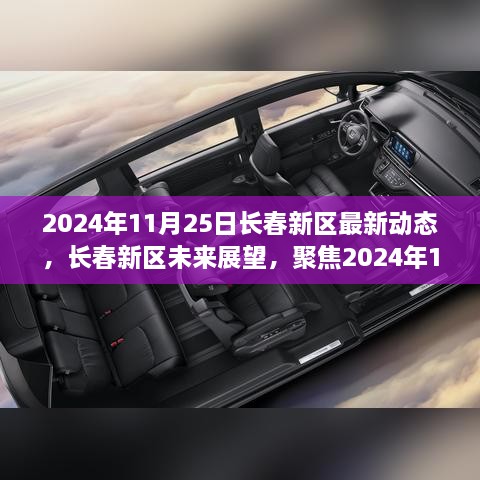 2024年11月25日长春新区最新动态，长春新区未来展望，聚焦2024年1